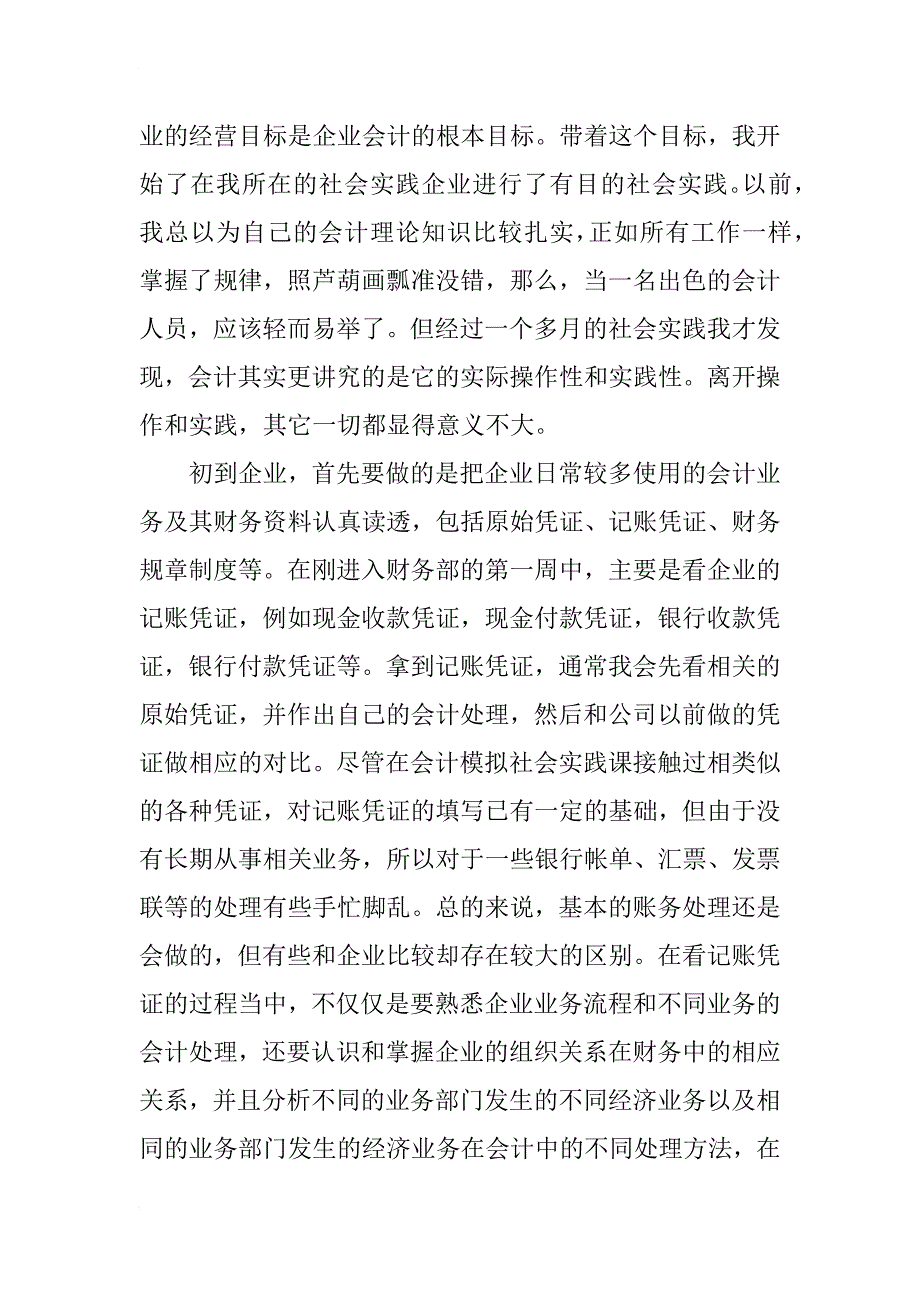 业的经营目标是企业会计的根本目标。带着这个目标，我开始了在我所在的社会实践企业进行了有目的社会实践。以前，我总以为自己的会计理论知识比较扎实，正如所有工作一样，掌握了规律，照芦葫画瓢准没错，那么，当一名出色的会计人员，应该轻而易举了。但经过一个多月的社会实践我才发现，会计其实更讲究的是它的实际操作性和实践性。离开操作和实践，其它一切都显得意义不大。

初到企业，首先要做的是把企业日常较多使用的会计业务及其财务资料认真读透，包括原始凭证、记账凭证、财务规章制度等。在刚进入财务部的第一周中，主要是看企业的记账凭证，例如现金收款凭证，现金付款凭证，银行收款凭证，银行付款凭证等。拿到记账凭证，通常我会先看相关的原始凭证，并作出自己的会计处理，然后和公司以前做的凭证做相应的对比。尽管在会计模拟社会实践课接触过相类似的各种凭证，对记账凭证的填写已有一定的基础，但由于没有长期从事相关业务，所以对于一些银行帐单、汇票、发票联等的处理有些手忙脚乱。总的来说，基本的账务处理还是会做的，但有些和企业比较却存在较大的区别。在看记账凭证的过程当中，不仅仅是要熟悉企业业务流程和不同业务的会计处理，还要认识和掌握企业的组织关系在财务中的相应关系，并且分析不同的业务部门发生的不同经济业务以及相同的业务部门发生的经济业务在会计中的不同处理方法，在